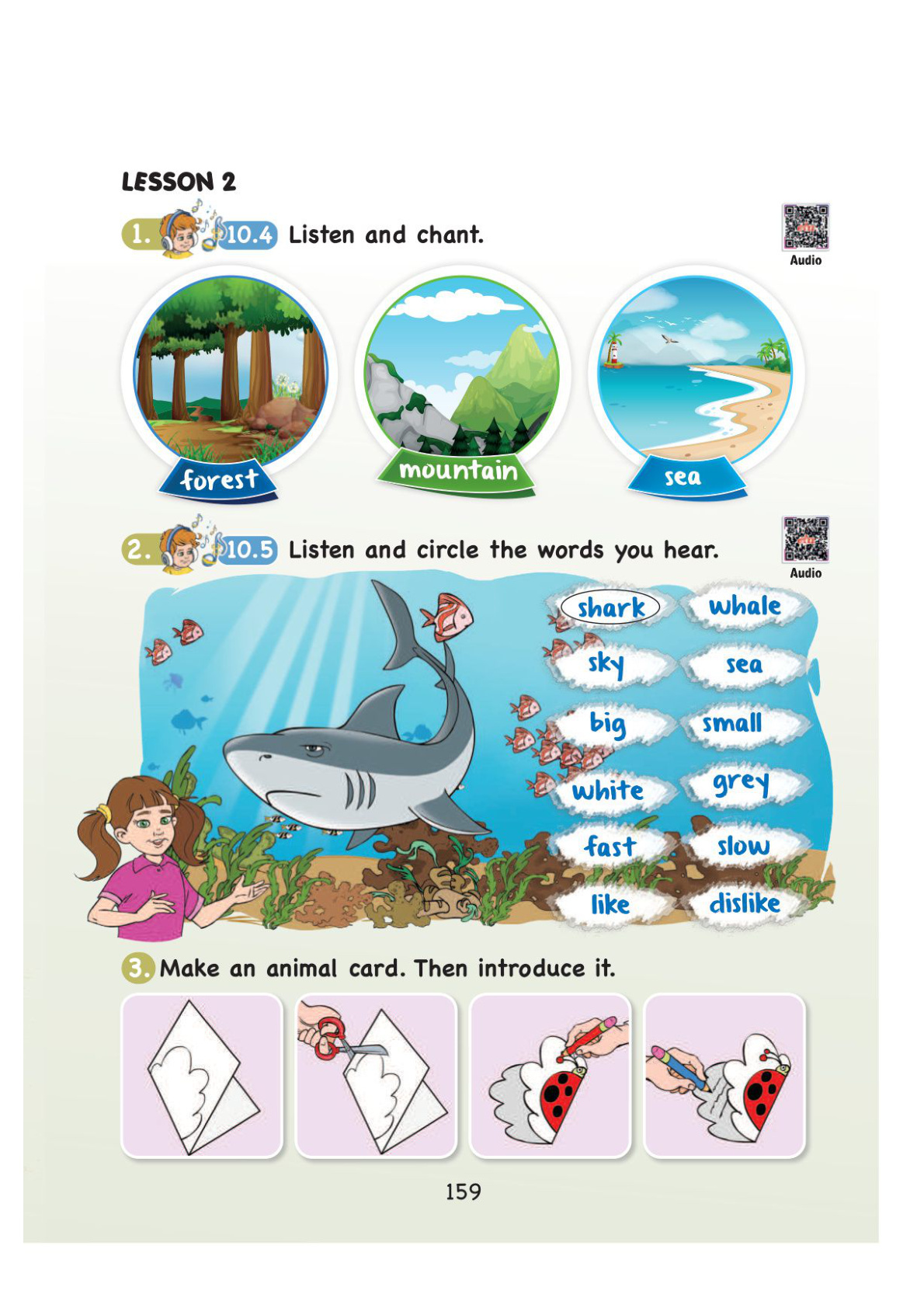 LESSON 2

1. 10.4 Listen and chant.

Audio

forest

mountain

sea

2. 10.5 Listen and circle the words you hear.

Audio

shark whale
sky sea
big small
white grey
fast slow
like dislike

3. Make an animal card. Then introduce it.

159